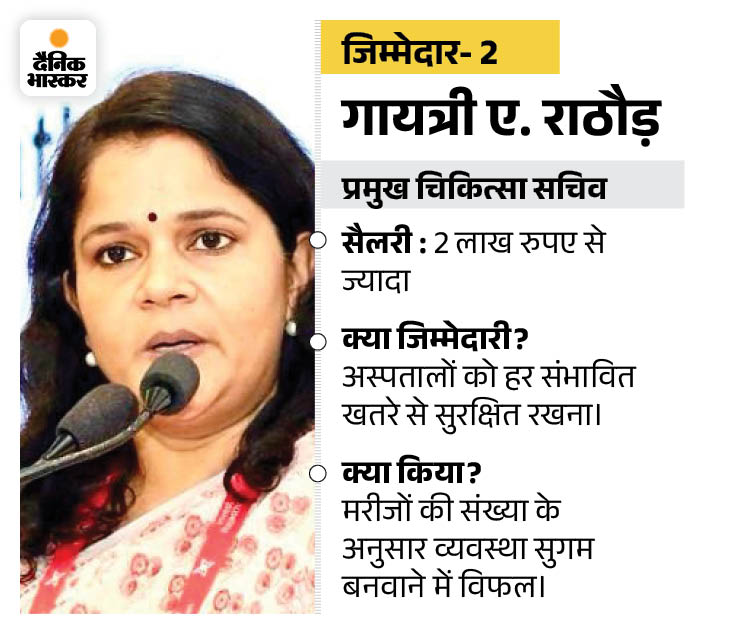 दैनिक भास्कर

जिम्मेदार- 2

गायत्री ए. राठौड़

प्रमुख चिकित्सा सचिव

सैलरी : 2 लाख रुपए से ज्यादा

क्या जिम्मेदारी?
अस्पतालों को हर संभावित खतरे से सुरक्षित रखना।

क्या किया?
मरीजों की संख्या के अनुसार व्यवस्था सुगम बनवाने में विफल।